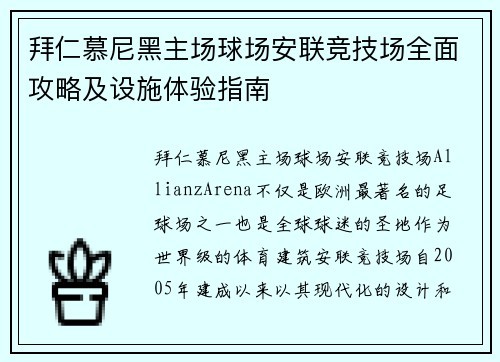 拜仁慕尼黑主场球场安联竞技场全面攻略及设施体验指南

拜仁慕尼黑主场球场安联竞技场AllianzArena不仅是欧洲最著名的足球场之一也是全球球迷的圣地作为世界级的体育建筑安联竞技场自2005年建成以来以其现代化的设计和